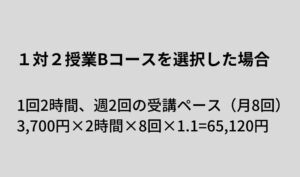 １対２授業Bコースを選択した場合

1回2時間、週2回の受講ペース（月8回）
3,700円×2時間×8回×1.1=65,120円